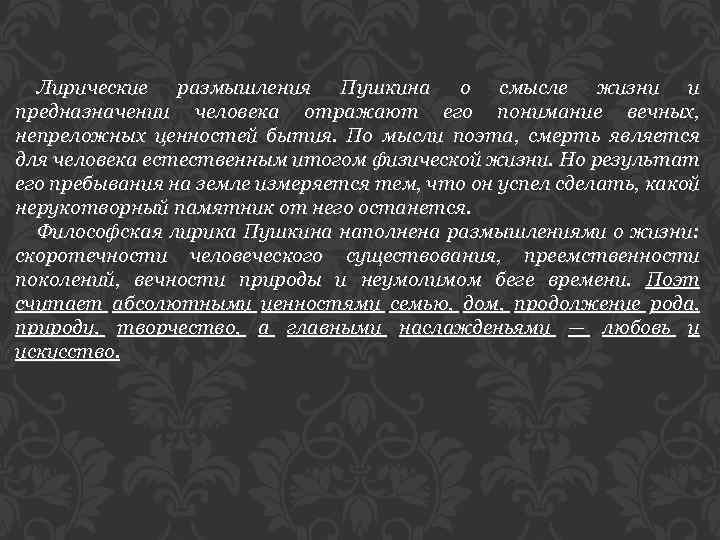 Лирические размышления Пушкина о смысле жизни и предназначении человека отражают его понимание вечных, непреложных ценностей бытия. По мысли поэта, смерть является для человека естественным итогом физической жизни. Но результат его пребывания на земле измеряется тем, что он успел сделать, какой нерукотворный памятник от него останется.

Философская лирика Пушкина наполнена размышлениями о жизни: скоротечности человеческого существования, преемственности поколений, вечности природы и неумолимом беге времени. Поэт считает абсолютными ценностями семью, дом, продолжение рода, природу, творчество, а главными наслажденьями — любовь и искусство.